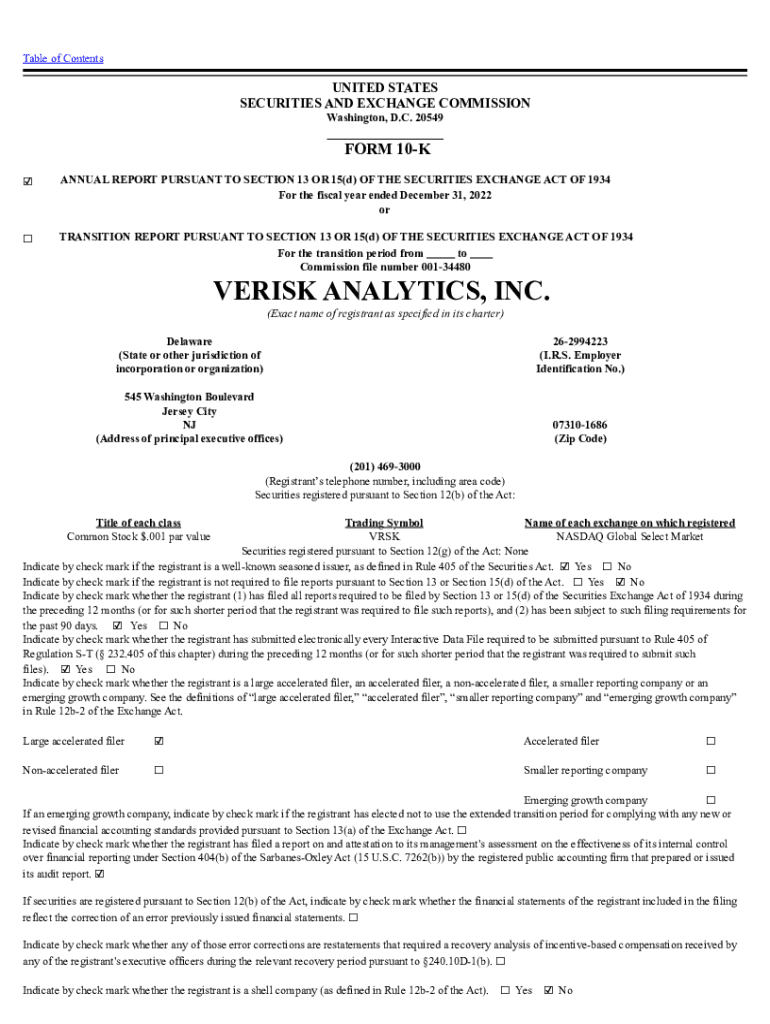 Table of Contents

UNITED STATES
SECURITIES AND EXCHANGE COMMISSION
Washington, D.C. 20549

FORM 10-K

☑ ANNUAL REPORT PURSUANT TO SECTION 13 OR 15(d) OF THE SECURITIES EXCHANGE ACT OF 1934
For the fiscal year ended December 31, 2022
or

☐ TRANSITION REPORT PURSUANT TO SECTION 13 OR 15(d) OF THE SECURITIES EXCHANGE ACT OF 1934
For the transition period from _____ to ____
Commission file number 001-34480

VERISK ANALYTICS, INC.
(Exact name of registrant as specified in its charter)

Delaware
(State or other jurisdiction of incorporation or organization)

26-2994223
(I.R.S. Employer Identification No.)

545 Washington Boulevard
Jersey City
NJ
(Address of principal executive offices)

07310-1686
(Zip Code)

(201) 469-3000
(Registrant's telephone number, including area code)
Securities registered pursuant to Section 12(b) of the Act:

| Title of each class | Trading Symbol | Name of each exchange on which registered |
|---|---|---|
| Common Stock $.001 par value | VRSK | NASDAQ Global Select Market |

Securities registered pursuant to Section 12(g) of the Act: None
Indicate by check mark if the registrant is a well-known seasoned issuer, as defined in Rule 405 of the Securities Act. ☑ Yes ☐ No
Indicate by check mark if the registrant is not required to file reports pursuant to Section 13 or Section 15(d) of the Act. ☐ Yes ☑ No
Indicate by check mark whether the registrant (1) has filed all reports required to be filed by Section 13 or 15(d) of the Securities Exchange Act of 1934 during the preceding 12 months (or for such shorter period that the registrant was required to file such reports), and (2) has been subject to such filing requirements for the past 90 days. ☑ Yes ☐ No
Indicate by check mark whether the registrant has submitted electronically every Interactive Data File required to be submitted pursuant to Rule 405 of Regulation S-T (§ 232.405 of this chapter) during the preceding 12 months (or for such shorter period that the registrant was required to submit such files). ☑ Yes ☐ No
Indicate by check mark whether the registrant is a large accelerated filer, an accelerated filer, a non-accelerated filer, a smaller reporting company or an emerging growth company. See the definitions of "large accelerated filer," "accelerated filer", "smaller reporting company" and "emerging growth company" in Rule 12b-2 of the Exchange Act.

| Large accelerated filer | ☑ | Accelerated filer | ☐ |
|---|---|---|---|
| Non-accelerated filer | ☐ | Smaller reporting company | ☐ |
| | | Emerging growth company | ☐ |

If an emerging growth company, indicate by check mark if the registrant has elected not to use the extended transition period for complying with any new or revised financial accounting standards provided pursuant to Section 13(a) of the Exchange Act. ☐
Indicate by check mark whether the registrant has filed a report on and attestation to its management's assessment on the effectiveness of its internal control over financial reporting under Section 404(b) of the Sarbanes-Oxley Act (15 U.S.C. 7262(b)) by the registered public accounting firm that prepared or issued its audit report. ☑

If securities are registered pursuant to Section 12(b) of the Act, indicate by check mark whether the financial statements of the registrant included in the filing reflect the correction of an error previously issued financial statements. ☐

Indicate by check mark whether any of those error corrections are restatements that required a recovery analysis of incentive-based compensation received by any of the registrant's executive officers during the relevant recovery period pursuant to §240.10D-1(b). ☐

Indicate by check mark whether the registrant is a shell company (as defined in Rule 12b-2 of the Act). ☐ Yes ☑ No